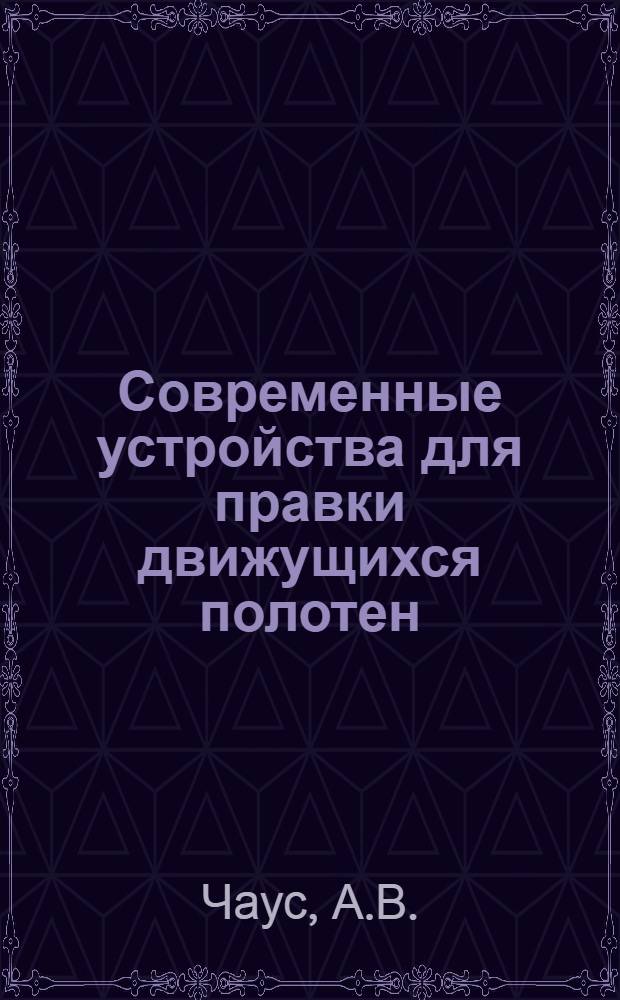 Современные устройства для правки движущихся полотен

Чаус, А.В.